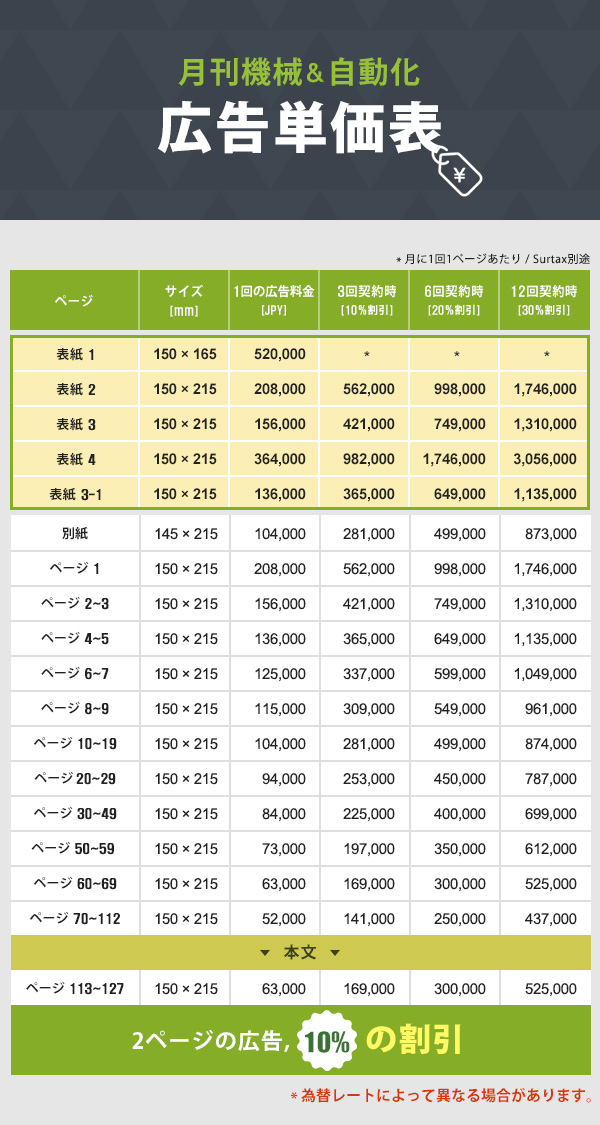 月刊機械＆自動化

広告単価表

¥

＊月に1回1ページあたり / Surtax別途

| ページ | サイズ [mm] | 1回の広告料金 [JPY] | 3回契約時 [10%割引] | 6回契約時 [20%割引] | 12回契約時 [30%割引] |
|---|---|---|---|---|---|
| 表紙 1 | 150 × 165 | 520,000 | * | * | * |
| 表紙 2 | 150 × 215 | 208,000 | 562,000 | 998,000 | 1,746,000 |
| 表紙 3 | 150 × 215 | 156,000 | 421,000 | 749,000 | 1,310,000 |
| 表紙 4 | 150 × 215 | 364,000 | 982,000 | 1,746,000 | 3,056,000 |
| 表紙 3-1 | 150 × 215 | 136,000 | 365,000 | 649,000 | 1,135,000 |
| 別紙 | 145 × 215 | 104,000 | 281,000 | 499,000 | 873,000 |
| ページ 1 | 150 × 215 | 208,000 | 562,000 | 998,000 | 1,746,000 |
| ページ 2~3 | 150 × 215 | 156,000 | 421,000 | 749,000 | 1,310,000 |
| ページ 4~5 | 150 × 215 | 136,000 | 365,000 | 649,000 | 1,135,000 |
| ページ 6~7 | 150 × 215 | 125,000 | 337,000 | 599,000 | 1,049,000 |
| ページ 8~9 | 150 × 215 | 115,000 | 309,000 | 549,000 | 961,000 |
| ページ 10~19 | 150 × 215 | 104,000 | 281,000 | 499,000 | 874,000 |
| ページ 20~29 | 150 × 215 | 94,000 | 253,000 | 450,000 | 787,000 |
| ページ 30~49 | 150 × 215 | 84,000 | 225,000 | 400,000 | 699,000 |
| ページ 50~59 | 150 × 215 | 73,000 | 197,000 | 350,000 | 612,000 |
| ページ 60~69 | 150 × 215 | 63,000 | 169,000 | 300,000 | 525,000 |
| ページ 70~112 | 150 × 215 | 52,000 | 141,000 | 250,000 | 437,000 |
| ▼ 本文 ▼ | | | | | |
| ページ 113~127 | 150 × 215 | 63,000 | 169,000 | 300,000 | 525,000 |

2ページの広告, 10% の割引

＊為替レートによって異なる場合があります。